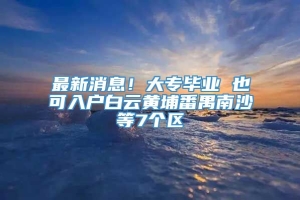 最新消息！大专毕业 也可入户白云黄埔番禺南沙等7个区